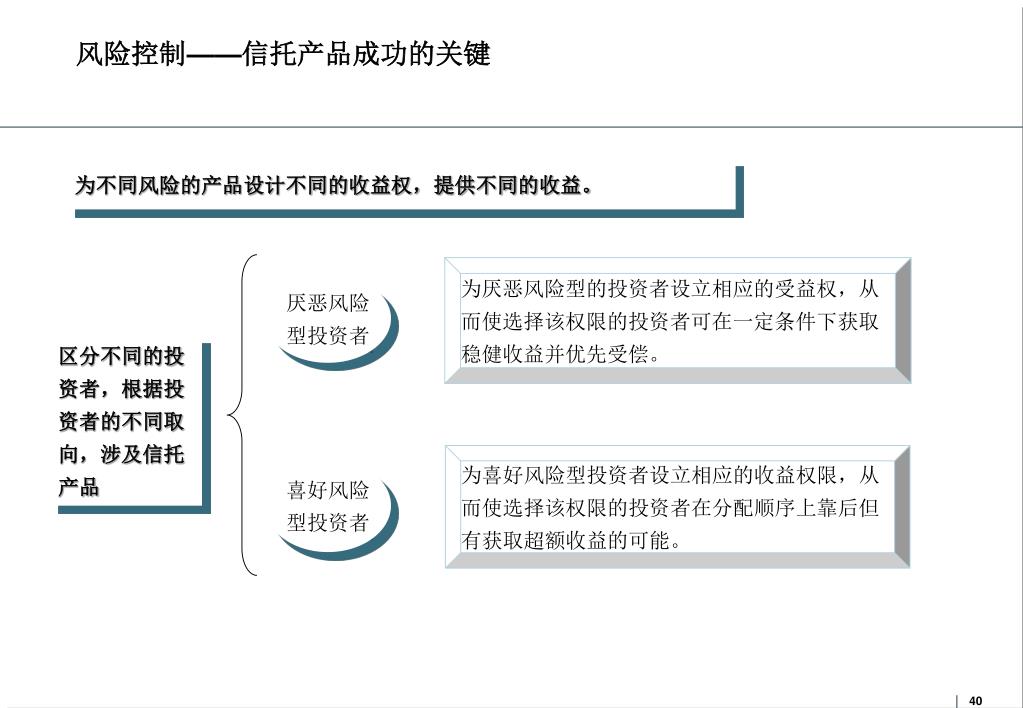 风险控制——信托产品成功的关键

为不同风险的产品设计不同的收益权，提供不同的收益。

区分不同的投资者，根据投资者的不同取向，涉及信托产品

厌恶风险型投资者

为厌恶风险型的投资者设立相应的受益权，从而使选择该权限的投资者可在一定条件下获取稳健收益并优先受偿。

喜好风险型投资者

为喜好风险型投资者设立相应的收益权限，从而使选择该权限的投资者在分配顺序上靠后但有获取超额收益的可能。

40